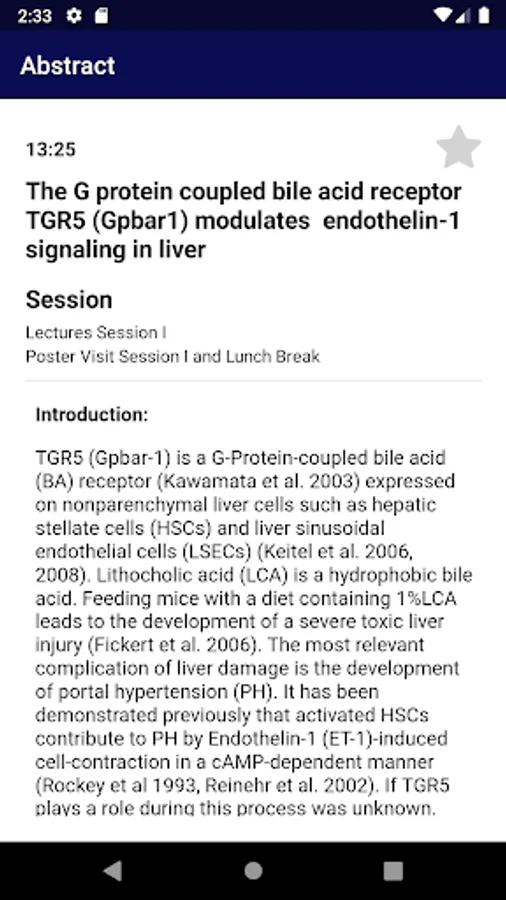 2:33

Abstract

13:25

The G protein coupled bile acid receptor TGR5 (Gpbar1) modulates endothelin-1 signaling in liver

Session

Lectures Session I
Poster Visit Session I and Lunch Break

Introduction:

TGR5 (Gpbar-1) is a G-Protein-coupled bile acid (BA) receptor (Kawamata et al. 2003) expressed on nonparenchymal liver cells such as hepatic stellate cells (HSCs) and liver sinusoidal endothelial cells (LSECs) (Keitel et al. 2006, 2008). Lithocholic acid (LCA) is a hydrophobic bile acid. Feeding mice with a diet containing 1%LCA leads to the development of a severe toxic liver injury (Fickert et al. 2006). The most relevant complication of liver damage is the development of portal hypertension (PH). It has been demonstrated previously that activated HSCs contribute to PH by Endothelin-1 (ET-1)-induced cell-contraction in a cAMP-dependent manner (Rockey et al 1993, Reinehr et al. 2002). If TGR5 plays a role during this process was unknown.